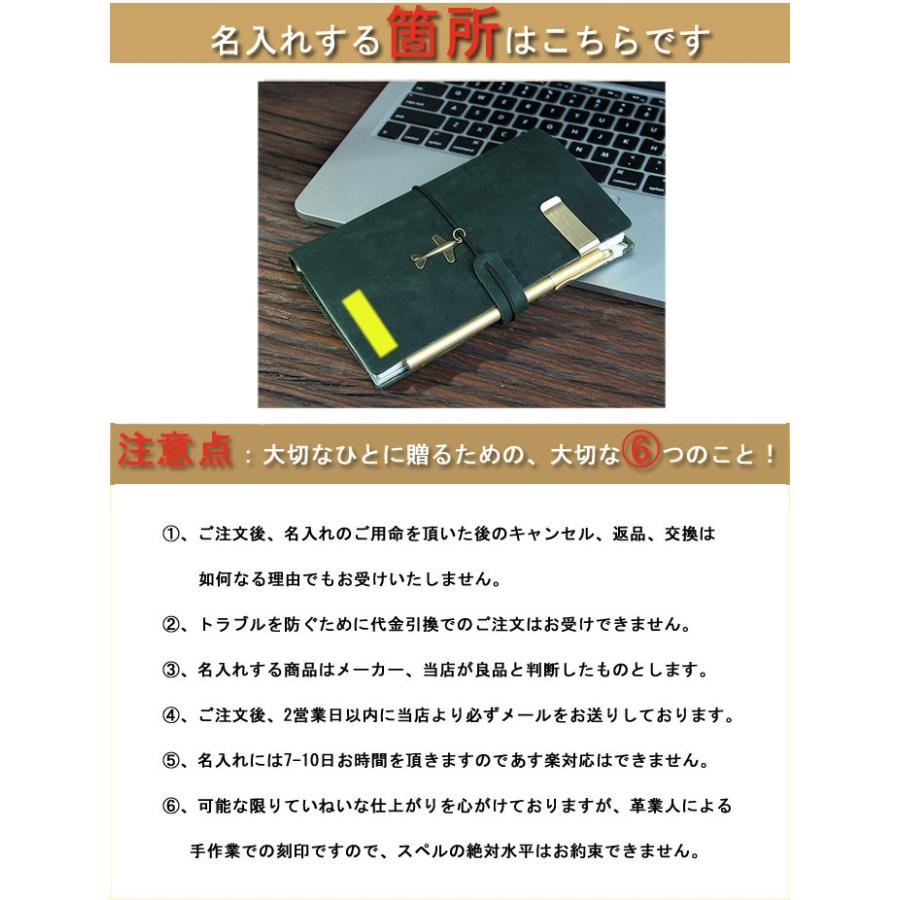 名入れする箇所はこちらです

注意点：大切なひとに贈るための、大切な⑥つのこと！

①、ご注文後、名入れのご用命を頂いた後のキャンセル、返品、交換は如何なる理由でもお受けいたしません。

②、トラブルを防ぐために代金引換でのご注文はお受けできません。

③、名入れする商品はメーカー、当店が良品と判断したものとします。

④、ご注文後、2営業日以内に当店より必ずメールをお送りしております。

⑤、名入れには7-10日お時間を頂きますのであす楽対応はできません。

⑥、可能な限りていねいな仕上がりを心がけておりますが、革業人による手作業での刻印ですので、スペルの絶対水平はお約束できません。